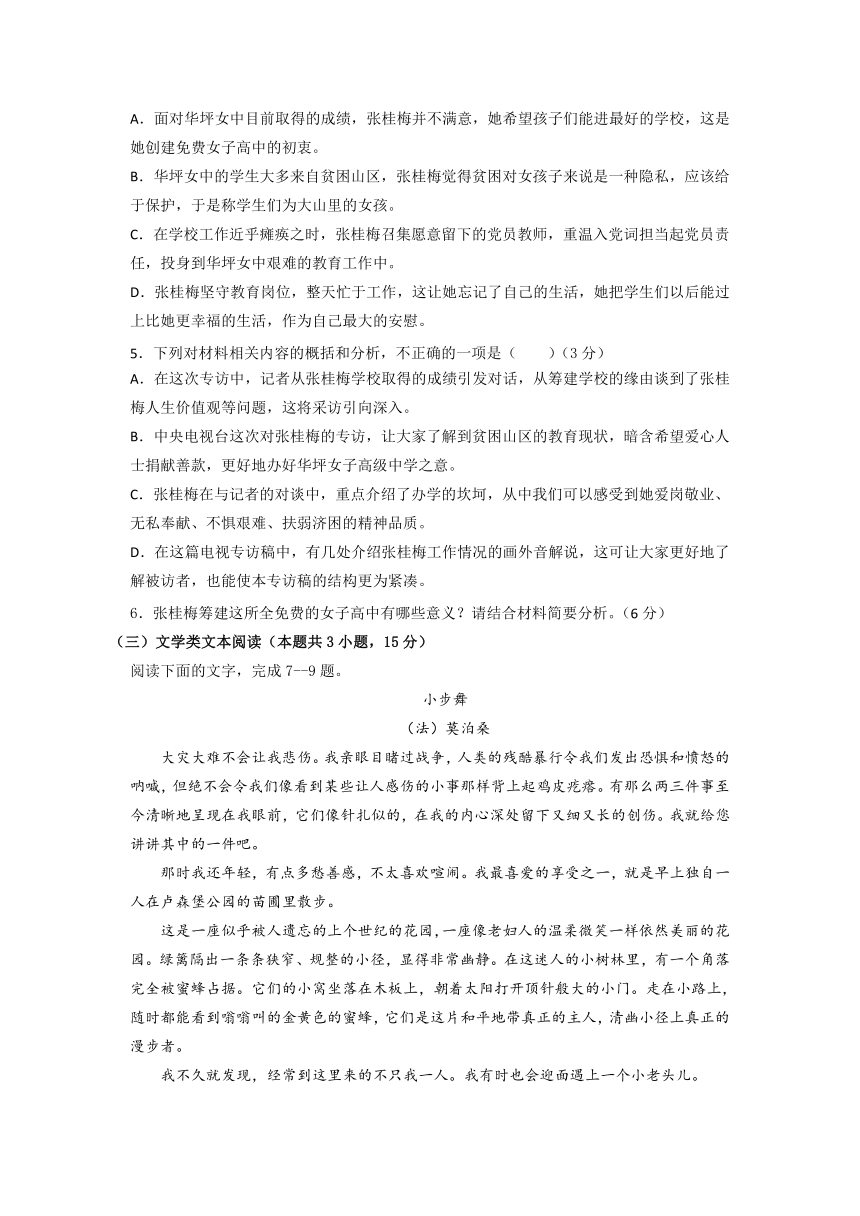 A．面对华坪女中目前取得的成绩，张桂梅并不满意，她希望孩子们能进最好的学校，这是她创建免费女子高中的初衷。

B．华坪女中的学生大多来自贫困山区，张桂梅觉得贫困对女孩子来说是一种隐私，应该给于保护，于是称学生们为大山里的女孩。

C．在学校工作近乎瘫痪之时，张桂梅召集愿意留下的党员教师，重温入党词担当起党员责任，投身到华坪女中艰难的教育工作中。

D．张桂梅坚守教育岗位，整天忙于工作，这让她忘记了自己的生活，她把学生们以后能过上比她更幸福的生活，作为自己最大的安慰。

5．下列对材料相关内容的概括和分析，不正确的一项是（　　）（3 分）

A．在这次专访中，记者从张桂梅学校取得的成绩引发对话，从筹建学校的缘由谈到了张桂梅人生价值观等问题，这将采访引向深入。

B．中央电视台这次对张桂梅的专访，让大家了解到贫困山区的教育现状，暗含希望爱心人士捐献善款，更好地办好华坪女子高级中学之意。

C．张桂梅在与记者的对谈中，重点介绍了办学的坎坷，从中我们可以感受到她爱岗敬业、无私奉献、不惧艰难、扶弱济困的精神品质。

D．在这篇电视专访稿中，有几处介绍张桂梅工作情况的画外音解说，这可让大家更好地了解被访者，也能使本专访稿的结构更为紧凑。

6．张桂梅筹建这所全免费的女子高中有哪些意义？请结合材料简要分析。（6 分）

（三）文学类文本阅读（本题共 3 小题，15 分）

阅读下面的文字，完成 7--9 题。

小步舞

（法）莫泊桑

大灾大难不会让我悲伤。我亲眼目睹过战争，人类的残酷暴行令我们发出恐惧和愤怒的呐喊，但绝不会令我们像看到某些让人感伤的小事那样背上起鸡皮疙瘩。有那么两三件事至今清晰地呈现在我眼前，它们像针扎似的，在我的内心深处留下又细又长的创伤。我就给您讲讲其中的一件吧。

那时我还年轻，有点多愁善感，不太喜欢喧闹。我最喜爱的享受之一，就是早上独自一人在卢森堡公园的苗圃里散步。

这是一座似乎被人遗忘的上个世纪的花园，一座像老妇人的温柔微笑一样依然美丽的花园。绿篱隔出一条条狭窄、规整的小径，显得非常幽静。在这迷人的小树林里，有一个角落完全被蜜蜂占据。它们的小窝坐落在木板上，朝着太阳打开顶针般大的小门。走在小路上，随时都能看到嗡嗡叫的金黄色的蜜蜂，它们是这片和平地带真正的主人，清幽小径上真正的漫步者。

我不久就发现，经常到这里来的不只我一人。我有时也会迎面遇上一个小老头儿。